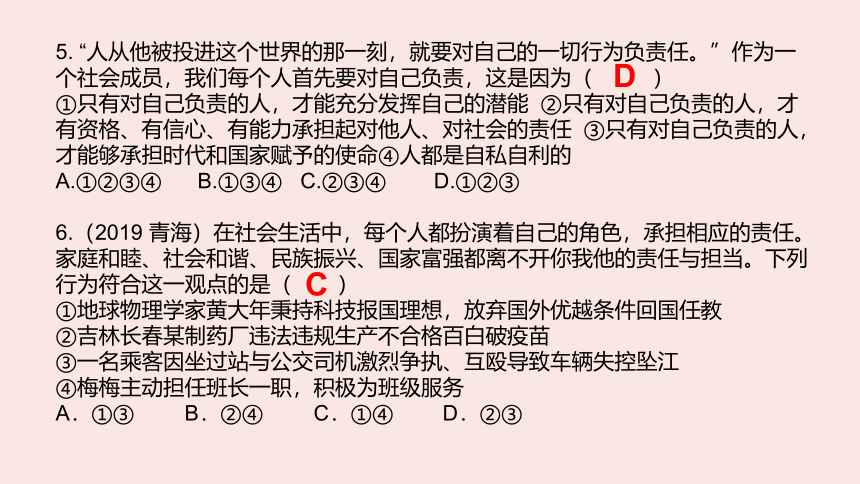 5. “人从他被投进这个世界的那一刻，就要对自己的一切行为负责任。” 作为一个社会成员，我们每个人首先要对自己负责，这是因为（ D ）
①只有对自己负责的人，才能充分发挥自己的潜能 ②只有对自己负责的人，才有资格、有信心、有能力承担起对他人、对社会的责任 ③只有对自己负责的人，才能够承担时代和国家赋予的使命④人都是自私自利的
A.①②③④ B.①③④ C.②③④ D.①②③

6.（2019 青海）在社会生活中，每个人都扮演着自己的角色，承担相应的责任。家庭和睦、社会和谐、民族振兴、国家富强都离不开你我他的责任与担当。下列行为符合这一观点的是（ C ）
①地球物理学家黄大年秉持科技报国理想，放弃国外优越条件回国任教
②吉林长春某制药厂违法违规生产不合格百白破疫苗
③一名乘客因坐过站与公交司机激烈争执、互殴导致车辆失控坠江
④梅梅主动担任班长一职，积极为班级服务
A．①③ B．②④ C．①④ D．②③